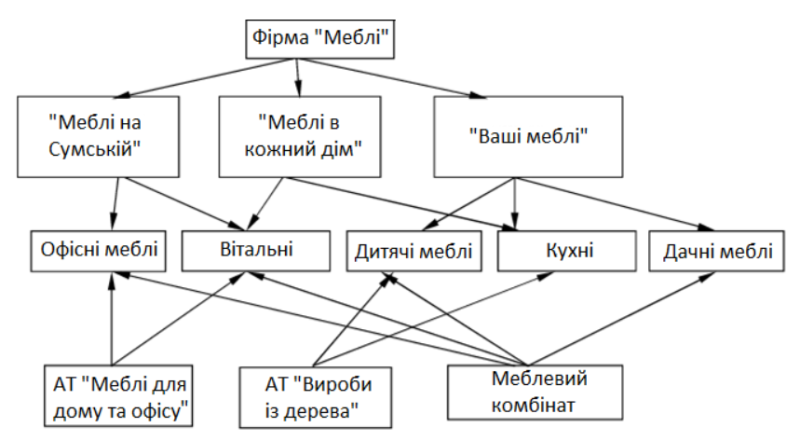 Фірма "Меблі"

"Меблі на Сумській"

"Меблі в кожний дім"

"Ваші меблі"

Офісні меблі

Вітальні

Дитячі меблі

Кухні

Дачні меблі

АТ "Меблі для дому та офісу"

АТ "Вироби із дерева"

Меблевий комбінат